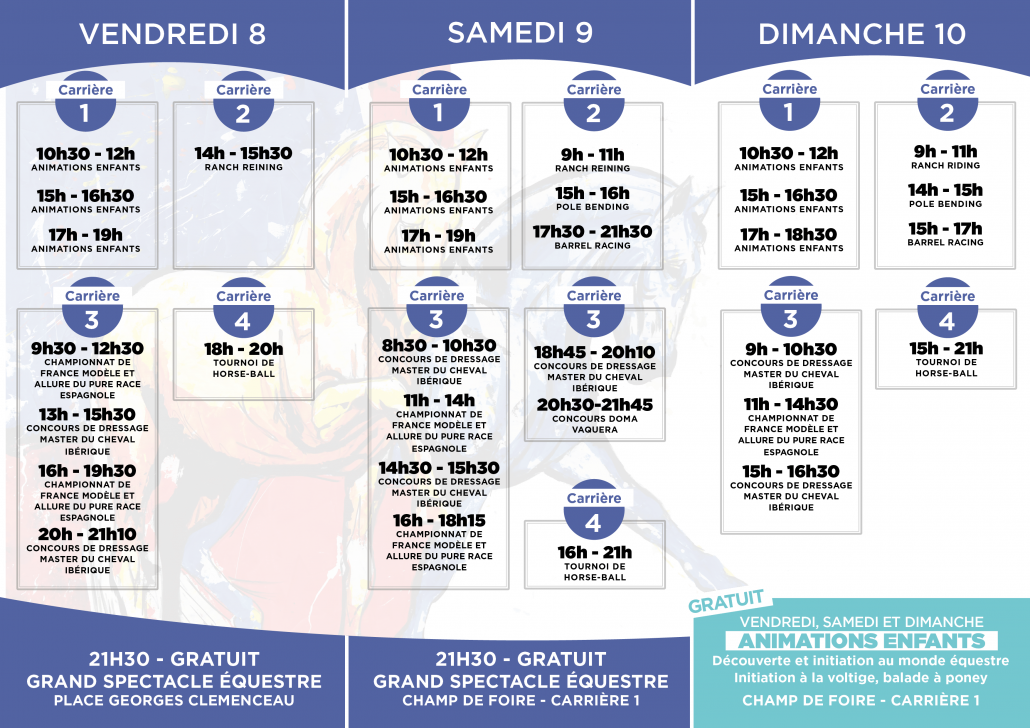 VENDREDI 8

Carrière 1

10h30 - 12h
ANIMATIONS ENFANTS

15h - 16h30
ANIMATIONS ENFANTS

17h - 19h
ANIMATIONS ENFANTS

Carrière 2

14h - 15h30
RANCH REINING

Carrière 3

9h30 - 12h30
CHAMPIONNAT DE FRANCE MODÈLE ET ALLURE DU PURE RACE ESPAGNOLE

13h - 15h30
CONCOURS DE DRESSAGE MASTER DU CHEVAL IBÉRIQUE

16h - 19h30
CHAMPIONNAT DE FRANCE MODÈLE ET ALLURE DU PURE RACE ESPAGNOLE

20h - 21h10
CONCOURS DE DRESSAGE MASTER DU CHEVAL IBÉRIQUE

Carrière 4

18h - 20h
TOURNOI DE HORSE-BALL

21H30 - GRATUIT
GRAND SPECTACLE ÉQUESTRE
PLACE GEORGES CLEMENCEAU

SAMEDI 9

Carrière 1

10h30 - 12h
ANIMATIONS ENFANTS

15h - 16h30
ANIMATIONS ENFANTS

17h - 19h
ANIMATIONS ENFANTS

Carrière 2

9h - 11h
RANCH REINING

15h - 16h
POLE BENDING

17h30 - 21h30
BARREL RACING

Carrière 3

8h30 - 10h30
CONCOURS DE DRESSAGE MASTER DU CHEVAL IBÉRIQUE

11h - 14h
CHAMPIONNAT DE FRANCE MODÈLE ET ALLURE DU PURE RACE ESPAGNOLE

14h30 - 15h30
CONCOURS DE DRESSAGE MASTER DU CHEVAL IBÉRIQUE

16h - 18h15
CHAMPIONNAT DE FRANCE MODÈLE ET ALLURE DU PURE RACE ESPAGNOLE

Carrière 3

18h45 - 20h10
CONCOURS DE DRESSAGE MASTER DU CHEVAL IBÉRIQUE

20h30-21h45
CONCOURS DOMA VAQUERA

Carrière 4

16h - 21h
TOURNOI DE HORSE-BALL

21H30 - GRATUIT
GRAND SPECTACLE ÉQUESTRE
CHAMP DE FOIRE - CARRIÈRE 1

DIMANCHE 10

Carrière 1

10h30 - 12h
ANIMATIONS ENFANTS

15h - 16h30
ANIMATIONS ENFANTS

17h - 18h30
ANIMATIONS ENFANTS

Carrière 2

9h - 11h
RANCH RIDING

14h - 15h
POLE BENDING

15h - 17h
BARREL RACING

Carrière 3

9h - 10h30
CONCOURS DE DRESSAGE MASTER DU CHEVAL IBÉRIQUE

11h - 14h30
CHAMPIONNAT DE FRANCE MODÈLE ET ALLURE DU PURE RACE ESPAGNOLE

15h - 16h30
CONCOURS DE DRESSAGE MASTER DU CHEVAL IBÉRIQUE

Carrière 4

15h - 21h
TOURNOI DE HORSE-BALL

GRATUIT
VENDREDI, SAMEDI ET DIMANCHE
ANIMATIONS ENFANTS
Découverte et initiation au monde équestre
Initiation à la voltige, balade à poney
CHAMP DE FOIRE - CARRIÈRE 1